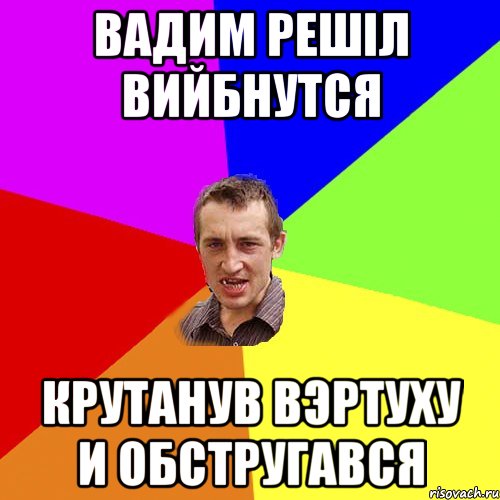 ВАДИМ РЕШІЛ ВИЙБНУТСЯ

КРУТАНУВ ВЭРТУХУ И ОБСТРУГАВСЯ

risovach.ru